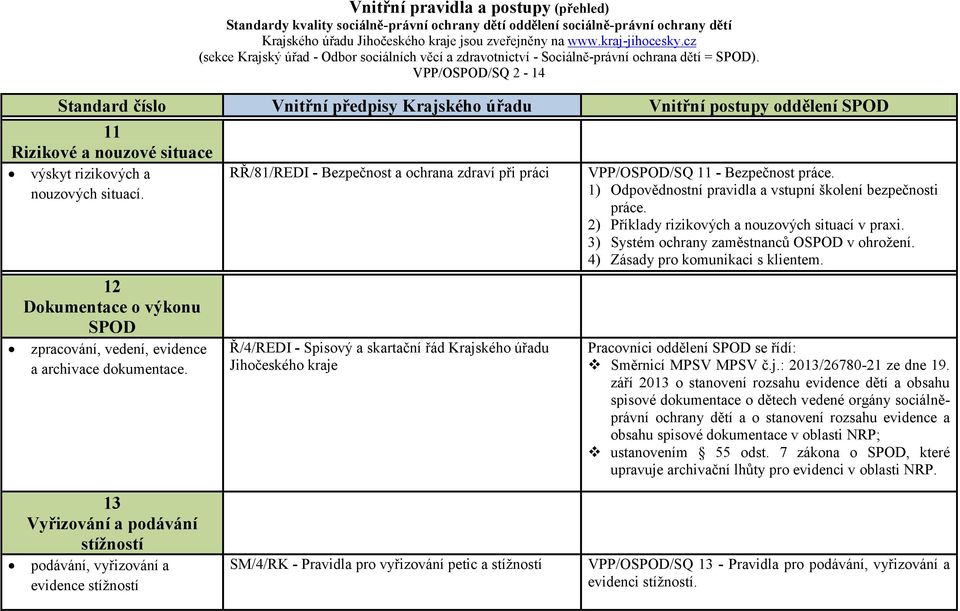 Vnitřní pravidla a postupy (přehled)
Standardy kvality sociálně-právní ochrany dětí oddělení sociálně-právní ochrany dětí
Krajského úřadu Jihočeského kraje jsou zveřejněny na www.kraj-jihocesky.cz
(sekce Krajský úřad - Odbor sociálních věcí a zdravotnictví - Sociálně-právní ochrana dětí = SPOD).
VPP/OSPOD/SQ 2 - 14

| Standard číslo | Vnitřní předpisy Krajského úřadu | Vnitřní postupy oddělení SPOD |
|---|---|---|
| 11 Rizikové a nouzové situace | | |
| • výskyt rizikových a nouzových situací. | RŘ/81/REDI - Bezpečnost a ochrana zdraví při práci | VPP/OSPOD/SQ 11 - Bezpečnost práce. 1) Odpovědnostní pravidla a vstupní školení bezpečnosti práce. 2) Příklady rizikových a nouzových situací v praxi. 3) Systém ochrany zaměstnanců OSPOD v ohrožení. 4) Zásady pro komunikaci s klientem. |
| 12 Dokumentace o výkonu SPOD | | |
| • zpracování, vedení, evidence a archivace dokumentace. | Ř/4/REDI - Spisový a skartační řád Krajského úřadu Jihočeského kraje | Pracovníci oddělení SPOD se řídí: ❖ Směrnicí MPSV MPSV č.j.: 2013/26780-21 ze dne 19. září 2013 o stanovení rozsahu evidence dětí a obsahu spisové dokumentace o dětech vedené orgány sociálně-právní ochrany dětí a o stanovení rozsahu evidence a obsahu spisové dokumentace v oblasti NRP; ❖ ustanovením § 55 odst. 7 zákona o SPOD, které upravuje archivační lhůty pro evidenci v oblasti NRP. |
| 13 Vyřizování a podávání stížností | | |
| • podávání, vyřizování a evidence stížností | SM/4/RK - Pravidla pro vyřizování petic a stížností | VPP/OSPOD/SQ 13 - Pravidla pro podávání, vyřizování a evidenci stížností. |